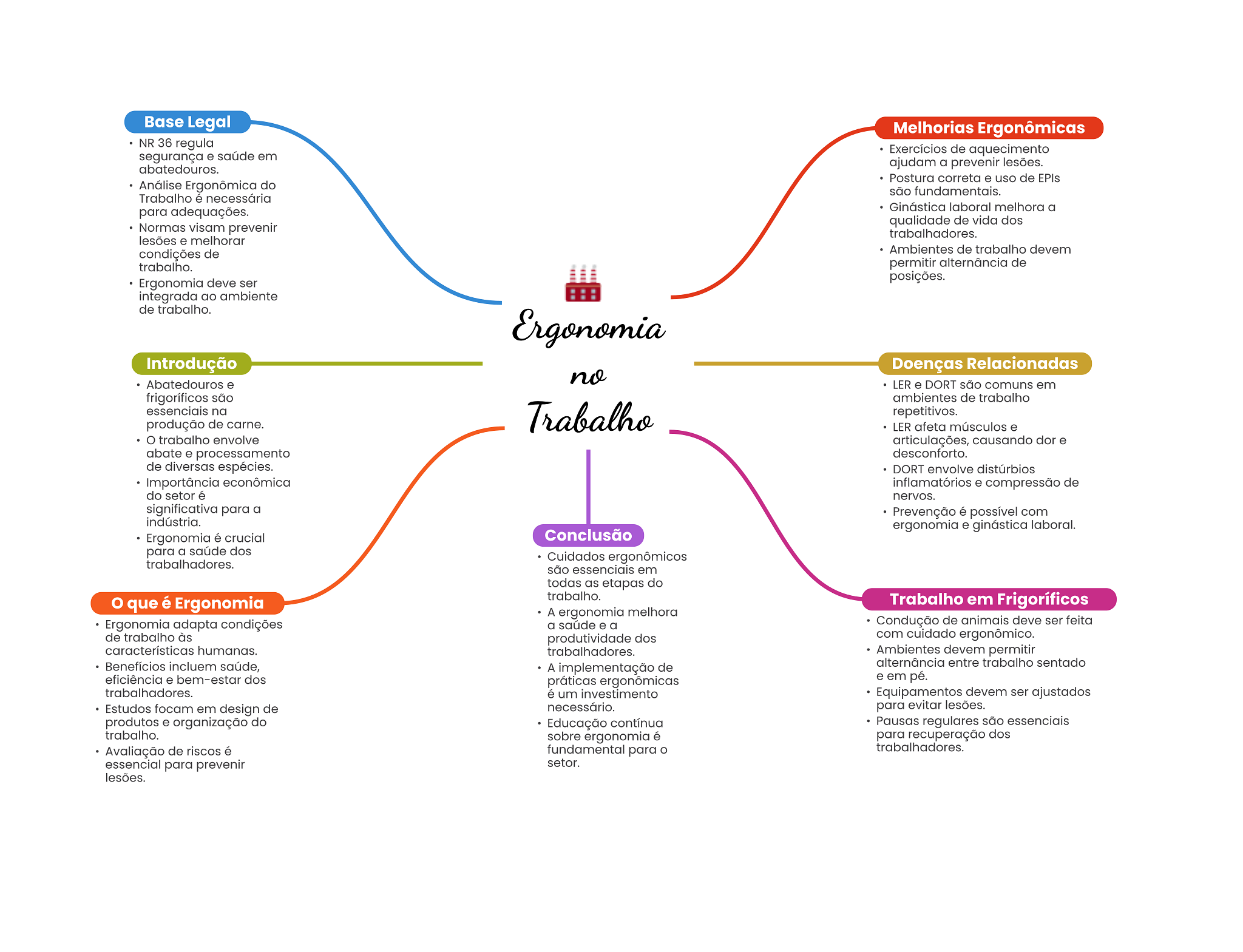 Ergonomia no Trabalho

Base Legal
• NR 36 regula segurança e saúde em abatedouros.
• Análise Ergonômica do Trabalho é necessária para adequações.
• Normas visam prevenir lesões e melhorar condições de trabalho.
• Ergonomia deve ser integrada ao ambiente de trabalho.

Introdução
• Abatedouros e frigoríficos são essenciais na produção de carne.
• O trabalho envolve abate e processamento de diversas espécies.
• Importância econômica do setor é significativa para a indústria.
• Ergonomia é crucial para a saúde dos trabalhadores.

O que é Ergonomia
• Ergonomia adapta condições de trabalho às características humanas.
• Benefícios incluem saúde, eficiência e bem-estar dos trabalhadores.
• Estudos focam em design de produtos e organização do trabalho.
• Avaliação de riscos é essencial para prevenir lesões.

Conclusão
• Cuidados ergonômicos são essenciais em todas as etapas do trabalho.
• A ergonomia melhora a saúde e a produtividade dos trabalhadores.
• A implementação de práticas ergonômicas é um investimento necessário.
• Educação contínua sobre ergonomia é fundamental para o setor.

Melhorias Ergonômicas
• Exercícios de aquecimento ajudam a prevenir lesões.
• Postura correta e uso de EPIs são fundamentais.
• Ginástica laboral melhora a qualidade de vida dos trabalhadores.
• Ambientes de trabalho devem permitir alternância de posições.

Doenças Relacionadas
• LER e DORT são comuns em ambientes de trabalho repetitivos.
• LER afeta músculos e articulações, causando dor e desconforto.
• DORT envolve distúrbios inflamatórios e compressão de nervos.
• Prevenção é possível com ergonomia e ginástica laboral.

Trabalho em Frigoríficos
• Condução de animais deve ser feita com cuidado ergonômico.
• Ambientes devem permitir alternância entre trabalho sentado e em pé.
• Equipamentos devem ser ajustados para evitar lesões.
• Pausas regulares são essenciais para recuperação dos trabalhadores.